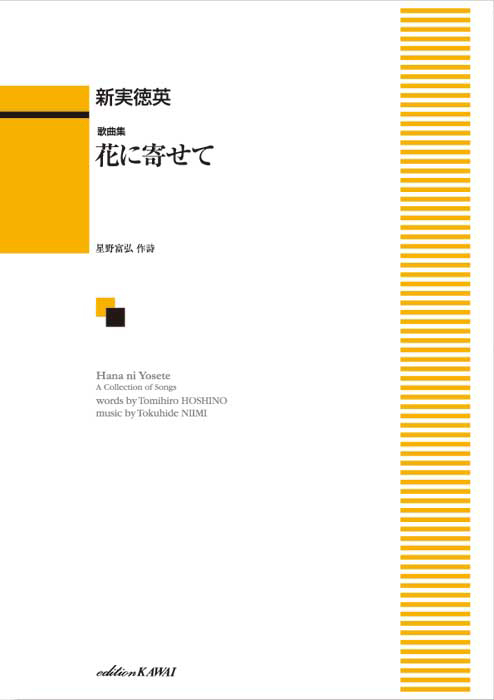 新実徳英

歌曲集
花に寄せて

星野富弘 作詩

Hana ni Yosete
A Collection of Songs
words by Tomihiro HOSHINO
music by Tokuhide NIIMI

edition KAWAI